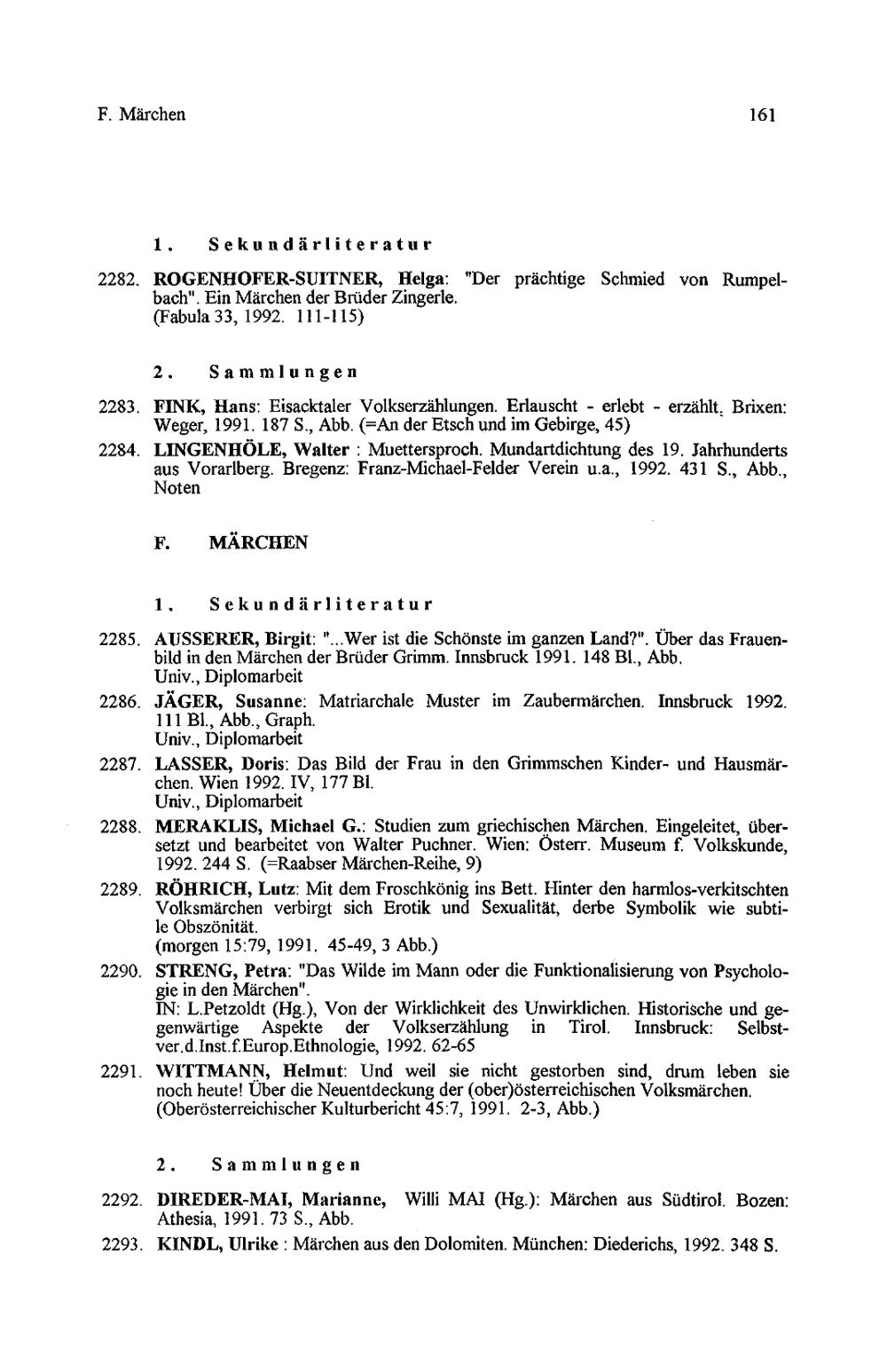 F. Märchen 161

1. Sekundärliteratur

2282. ROGENHOFER-SUITNER, Helga: "Der prächtige Schmied von Rumpelbach". Ein Märchen der Brüder Zingerle. (Fabula 33, 1992. 111-115)

2. Sammlungen

2283. FINK, Hans: Eisacktaler Volkserzählungen. Erlauscht - erlebt - erzählt. Brixen: Weger, 1991. 187 S., Abb. (=An der Etsch und im Gebirge, 45)

2284. LINGENHÖLE, Walter : Muettersproch. Mundartdichtung des 19. Jahrhunderts aus Vorarlberg. Bregenz: Franz-Michael-Felder Verein u.a., 1992. 431 S., Abb., Noten

F. MÄRCHEN

1. Sekundärliteratur

2285. AUSSERER, Birgit: "...Wer ist die Schönste im ganzen Land?". Über das Frauenbild in den Märchen der Brüder Grimm. Innsbruck 1991. 148 Bl., Abb. Univ., Diplomarbeit

2286. JÄGER, Susanne: Matriarchale Muster im Zaubermärchen. Innsbruck 1992. 111 Bl., Abb., Graph. Univ., Diplomarbeit

2287. LASSER, Doris: Das Bild der Frau in den Grimmschen Kinder- und Hausmärchen. Wien 1992. IV, 177 Bl. Univ., Diplomarbeit

2288. MERAKLIS, Michael G.: Studien zum griechischen Märchen. Eingeleitet, übersetzt und bearbeitet von Walter Puchner. Wien: Österr. Museum f. Volkskunde, 1992. 244 S. (=Raabser Märchen-Reihe, 9)

2289. RÖHRICH, Lutz: Mit dem Froschkönig ins Bett. Hinter den harmlos-verkitschten Volksmärchen verbirgt sich Erotik und Sexualität, derbe Symbolik wie subtile Obszönität. (morgen 15:79, 1991. 45-49, 3 Abb.)

2290. STRENG, Petra: "Das Wilde im Mann oder die Funktionalisierung von Psychologie in den Märchen". IN: L.Petzoldt (Hg.), Von der Wirklichkeit des Unwirklichen. Historische und gegenwärtige Aspekte der Volkserzählung in Tirol. Innsbruck: Selbstver.d.Inst.f.Europ.Ethnologie, 1992. 62-65

2291. WITTMANN, Helmut: Und weil sie nicht gestorben sind, drum leben sie noch heute! Über die Neuentdeckung der (ober)österreichischen Volksmärchen. (Oberösterreichischer Kulturbericht 45:7, 1991. 2-3, Abb.)

2. Sammlungen

2292. DIREDER-MAI, Marianne, Willi MAI (Hg.): Märchen aus Südtirol. Bozen: Athesia, 1991. 73 S., Abb.

2293. KINDL, Ulrike : Märchen aus den Dolomiten. München: Diederichs, 1992. 348 S.